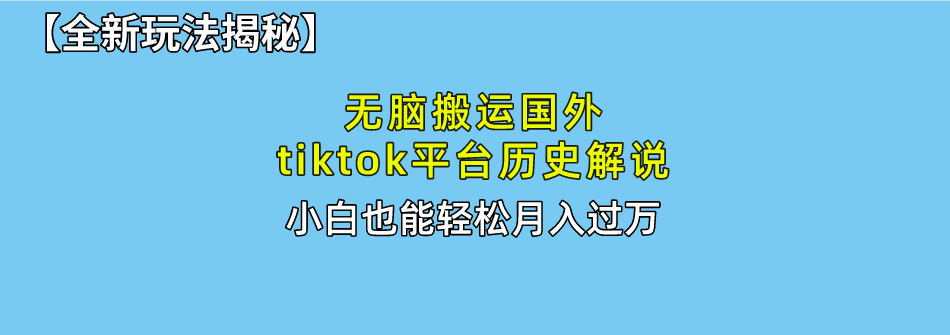 【全新玩法揭秘】

无脑搬运国外
tiktok平台历史解说

小白也能轻松月入过万